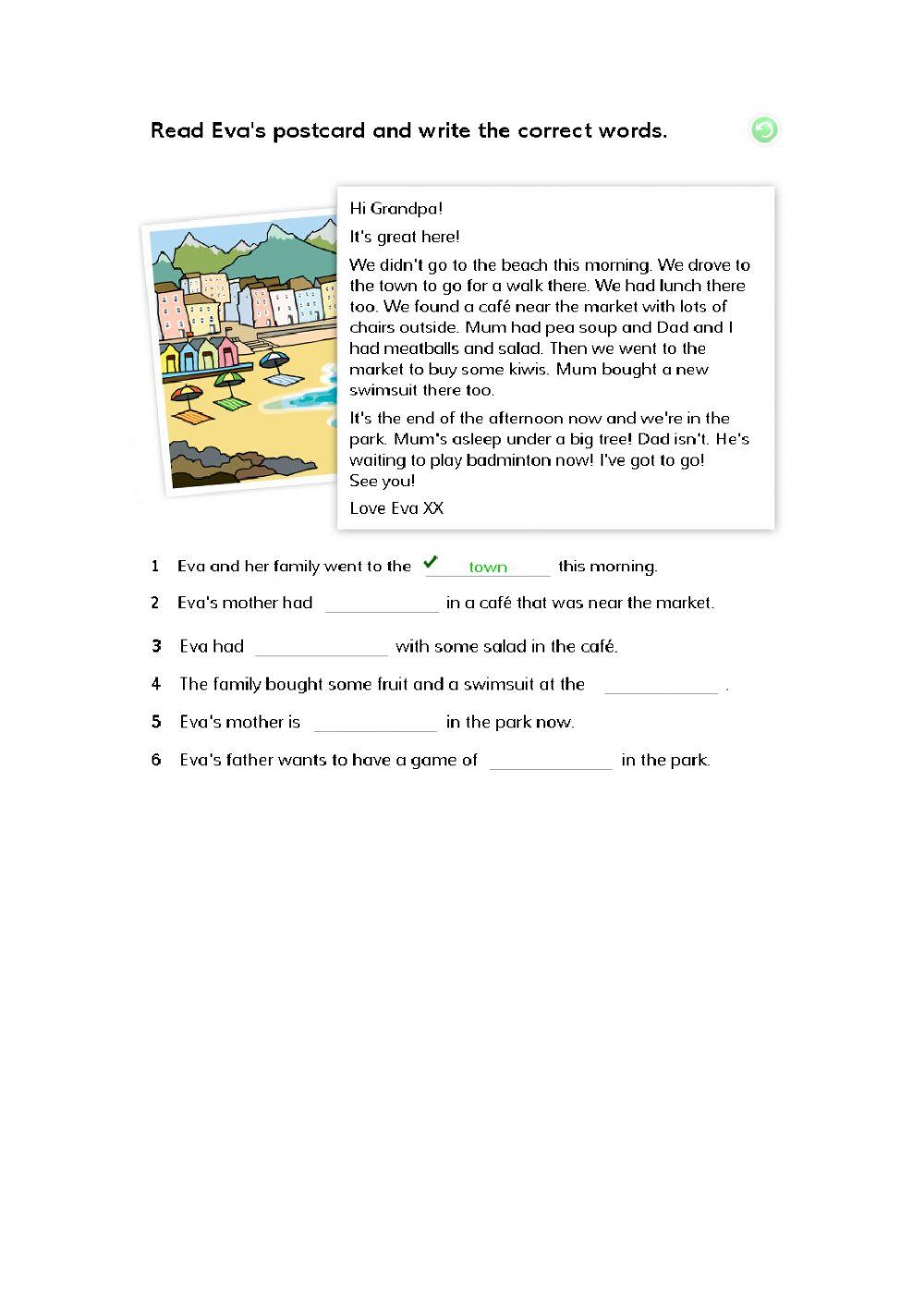 Read Eva's postcard and write the correct words.

Hi Grandpa!

It's great here!

We didn't go to the beach this morning. We drove to the town to go for a walk there. We had lunch there too. We found a café near the market with lots of chairs outside. Mum had pea soup and Dad and I had meatballs and salad. Then we went to the market to buy some kiwis. Mum bought a new swimsuit there too.

It's the end of the afternoon now and we're in the park. Mum's asleep under a big tree! Dad isn't. He's waiting to play badminton now! I've got to go!
See you!

Love Eva XX

1 Eva and her family went to the town this morning.

2 Eva's mother had ____________ in a café that was near the market.

3 Eva had ____________ with some salad in the café.

4 The family bought some fruit and a swimsuit at the ____________ .

5 Eva's mother is ____________ in the park now.

6 Eva's father wants to have a game of ____________ in the park.